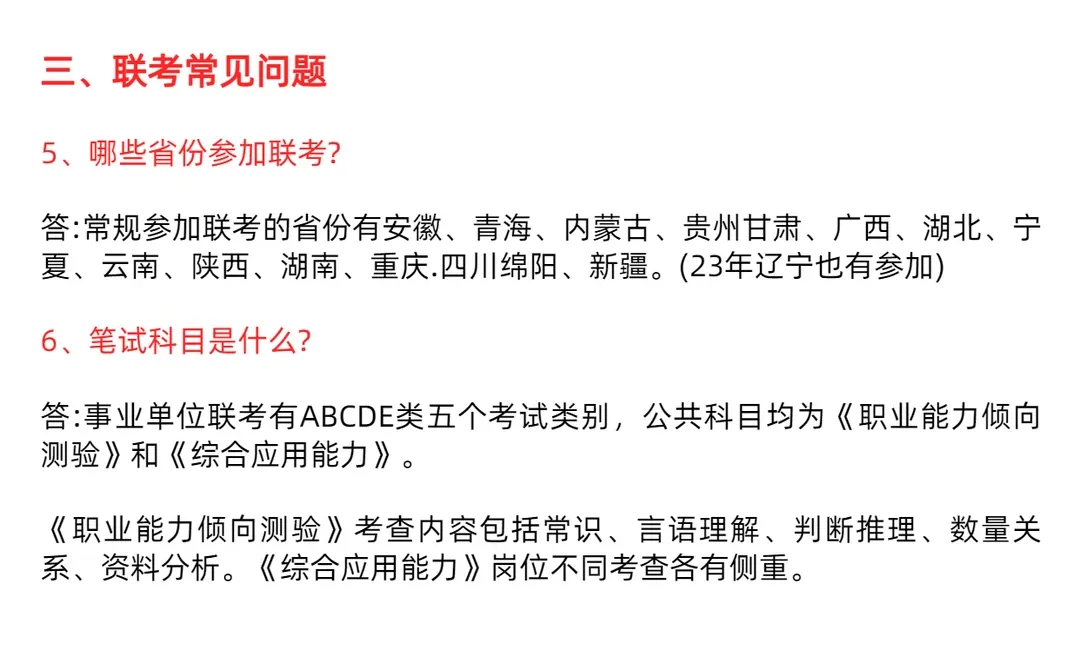 三、联考常见问题

5、哪些省份参加联考?

答:常规参加联考的省份有安徽、青海、内蒙古、贵州甘肃、广西、湖北、宁夏、云南、陕西、湖南、重庆.四川绵阳、新疆。(23年辽宁也有参加)

6、笔试科目是什么?

答:事业单位联考有ABCDE类五个考试类别，公共科目均为《职业能力倾向测验》和《综合应用能力》。

《职业能力倾向测验》考查内容包括常识、言语理解、判断推理、数量关系、资料分析。《综合应用能力》岗位不同考查各有侧重。